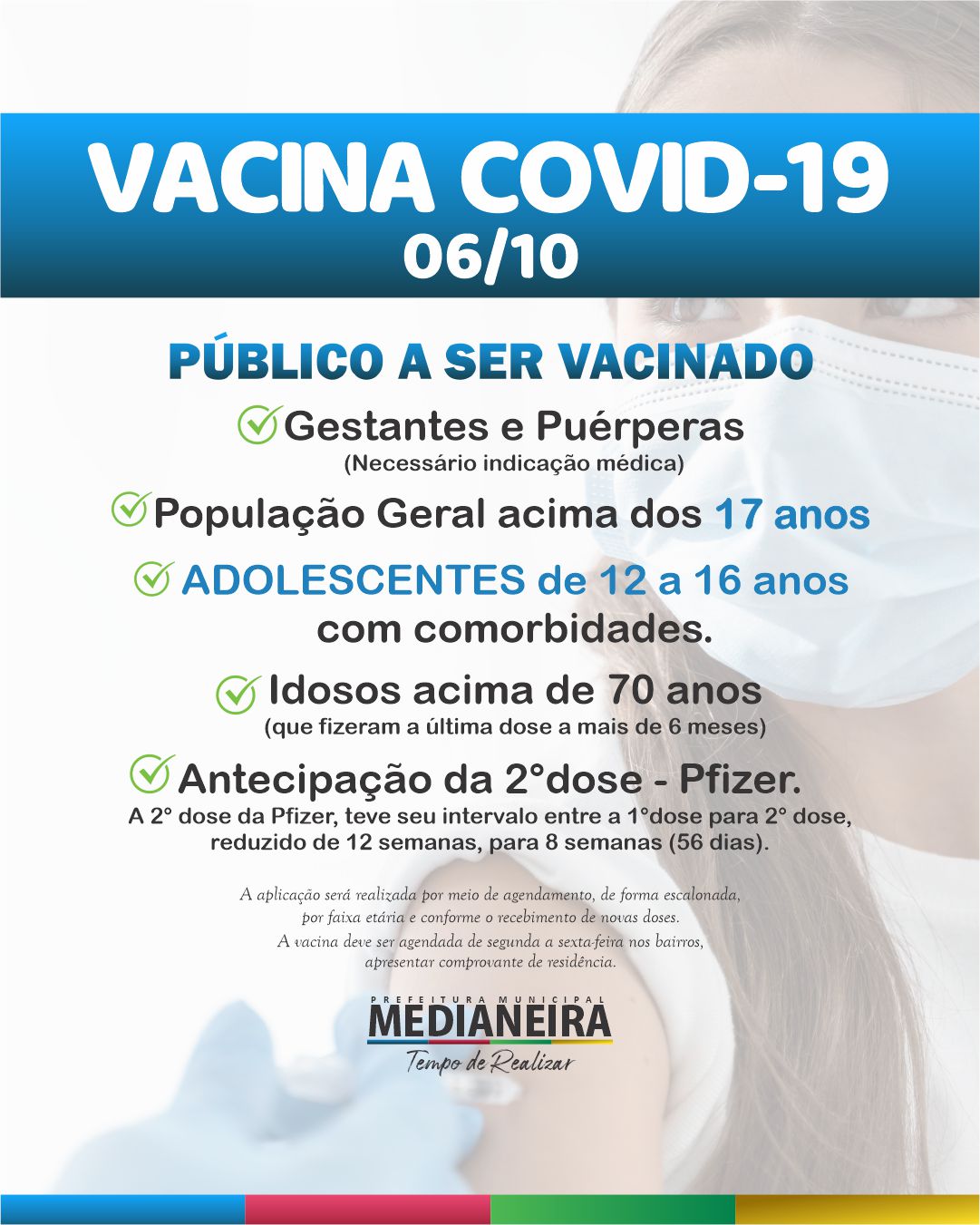 VACINA COVID-19
06/10

PÚBLICO A SER VACINADO

Gestantes e Puérperas
(Necessário indicação médica)

População Geral acima dos 17 anos

ADOLESCENTES de 12 a 16 anos com comorbidades.

Idosos acima de 70 anos
(que fizeram a última dose a mais de 6 meses)

Antecipação da 2°dose - Pfizer.
A 2° dose da Pfizer, teve seu intervalo entre a 1°dose para 2° dose, reduzido de 12 semanas, para 8 semanas (56 dias).

A aplicação será realizada por meio de agendamento, de forma escalonada, por faixa etária e conforme o recebimento de novas doses.
A vacina deve ser agendada de segunda a sexta-feira nos bairros, apresentar comprovante de residência.

PREFEITURA MUNICIPAL
MEDIANEIRA
Tempo de Realizar